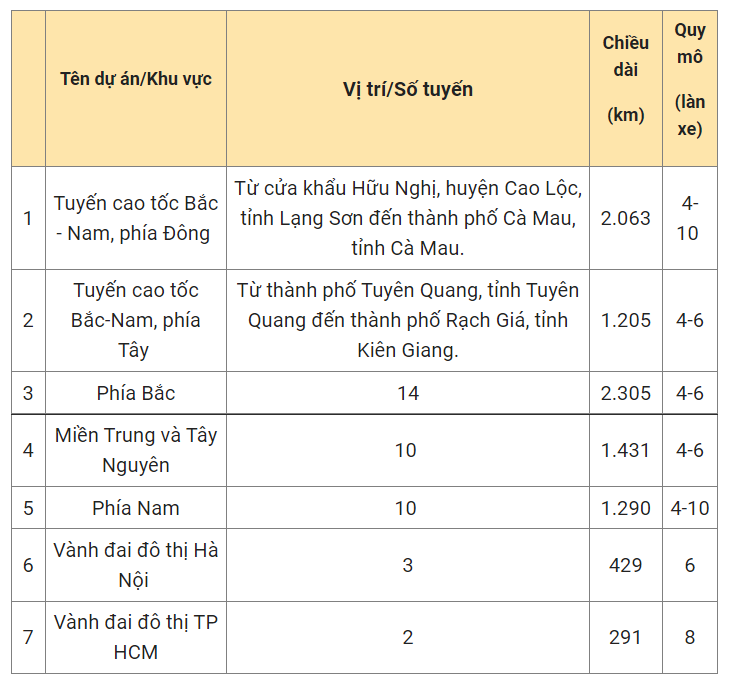 |  | Tên dự án/Khu vực | Vị trí/Số tuyến | Chiều dài (km) | Quy mô (làn xe) |
|---|---|---|---|---|
| 1 | Tuyến cao tốc Bắc - Nam, phía Đông | Từ cửa khẩu Hữu Nghị, huyện Cao Lộc, tỉnh Lạng Sơn đến thành phố Cà Mau, tỉnh Cà Mau. | 2.063 | 4-10 |
| 2 | Tuyến cao tốc Bắc-Nam, phía Tây | Từ thành phố Tuyên Quang, tỉnh Tuyên Quang đến thành phố Rạch Giá, tỉnh Kiên Giang. | 1.205 | 4-6 |
| 3 | Phía Bắc | 14 | 2.305 | 4-6 |
| 4 | Miền Trung và Tây Nguyên | 10 | 1.431 | 4-6 |
| 5 | Phía Nam | 10 | 1.290 | 4-10 |
| 6 | Vành đai đô thị Hà Nội | 3 | 429 | 6 |
| 7 | Vành đai đô thị TP HCM | 2 | 291 | 8 |